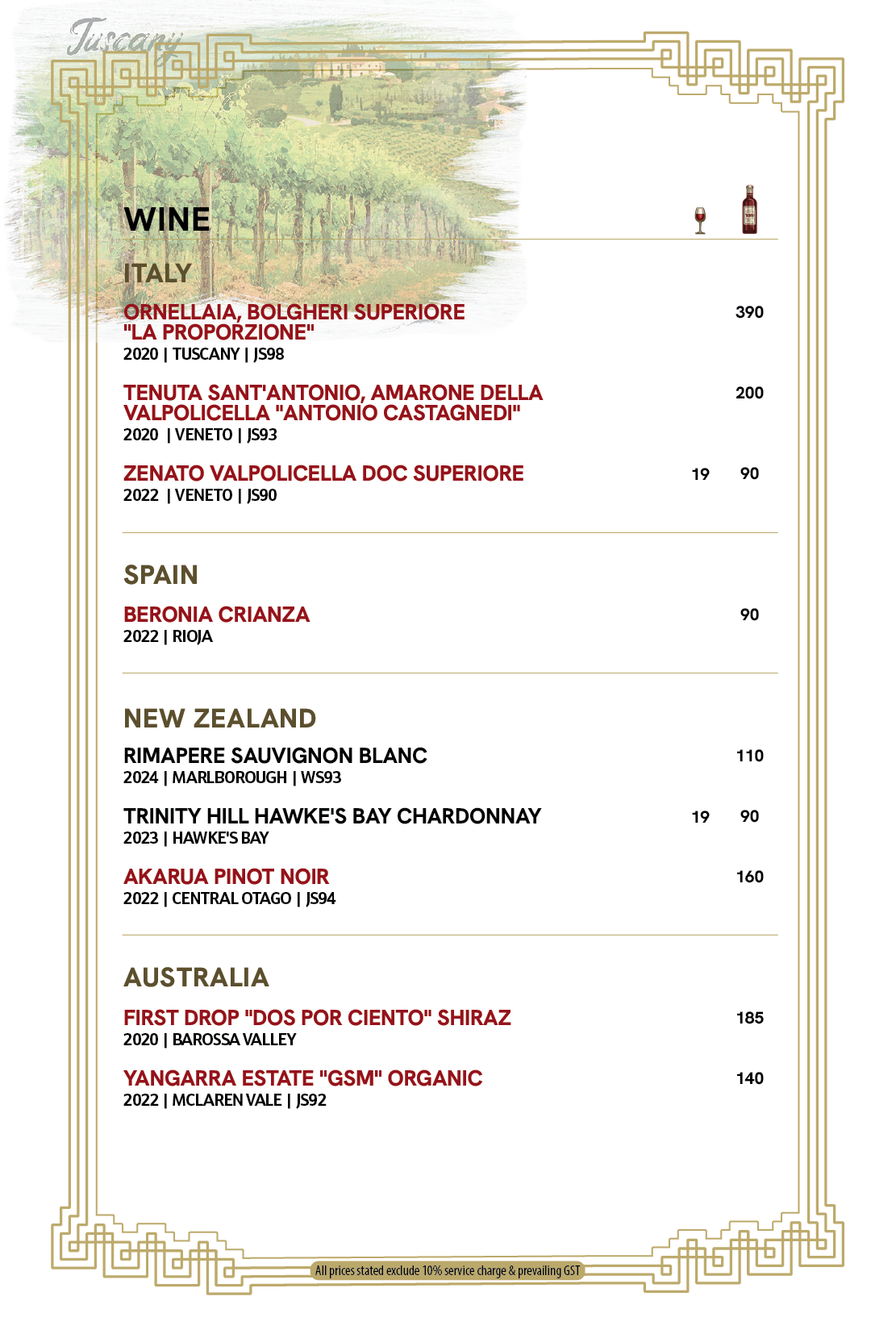 Tuscany

WINE

ITALY

ORNELLAIA, BOLGHERI SUPERIORE "LA PROPORZIONE" 390
2020 | TUSCANY | JS98

TENUTA SANT'ANTONIO, AMARONE DELLA VALPOLICELLA "ANTONIO CASTAGNEDI" 200
2020 | VENETO | JS93

ZENATO VALPOLICELLA DOC SUPERIORE 19 90
2022 | VENETO | JS90

SPAIN

BERONIA CRIANZA 90
2022 | RIOJA

NEW ZEALAND

RIMAPERE SAUVIGNON BLANC 110
2024 | MARLBOROUGH | WS93

TRINITY HILL HAWKE'S BAY CHARDONNAY 19 90
2023 | HAWKE'S BAY

AKARUA PINOT NOIR 160
2022 | CENTRAL OTAGO | JS94

AUSTRALIA

FIRST DROP "DOS POR CIENTO" SHIRAZ 185
2020 | BAROSSA VALLEY

YANGARRA ESTATE "GSM" ORGANIC 140
2022 | MCLAREN VALE | JS92

All prices stated exclude 10% service charge & prevailing GST